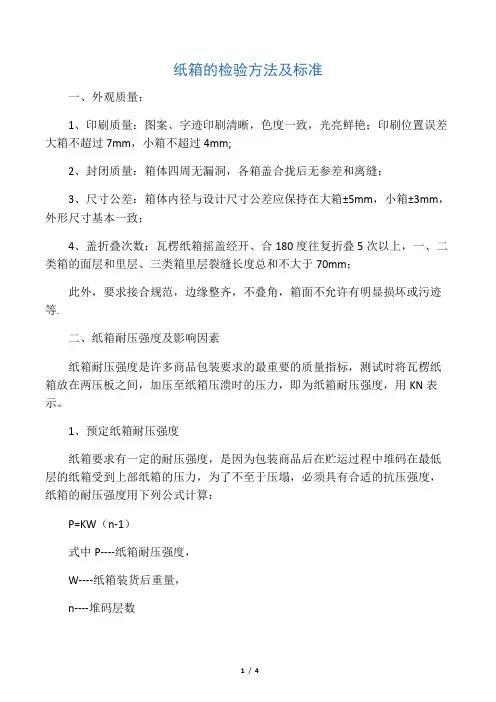 纸箱的检验方法及标准

一、外观质量：

1、印刷质量：图案、字迹印刷清晰，色度一致，光亮鲜艳；印刷位置误差大箱不超过 7mm，小箱不超过 4mm;

2、封闭质量：箱体四周无漏洞，各箱盖合拢后无参差和离缝；

3、尺寸公差：箱体内径与设计尺寸公差应保持在大箱±5mm，小箱±3mm，外形尺寸基本一致；

4、盖折叠次数：瓦楞纸箱摇盖经开、合 180 度往复折叠 5 次以上，一、二类箱的面层和里层、三类箱里层裂缝长度总和不大于 70mm；

此外，要求接合规范，边缘整齐，不叠角，箱面不允许有明显损坏或污迹等.

二、纸箱耐压强度及影响因素

纸箱耐压强度是许多商品包装要求的最重要的质量指标，测试时将瓦楞纸箱放在两压板之间，加压至纸箱压溃时的压力，即为纸箱耐压强度，用 KN 表示。

1、预定纸箱耐压强度

纸箱要求有一定的耐压强度，是因为包装商品后在贮运过程中堆码在最低层的纸箱受到上部纸箱的压力，为了不至于压塌，必须具有合适的抗压强度，纸箱的耐压强度用下列公式计算：

P=KW（n-1）

式中 P----纸箱耐压强度，

W----纸箱装货后重量，

n----堆码层数

1 / 4